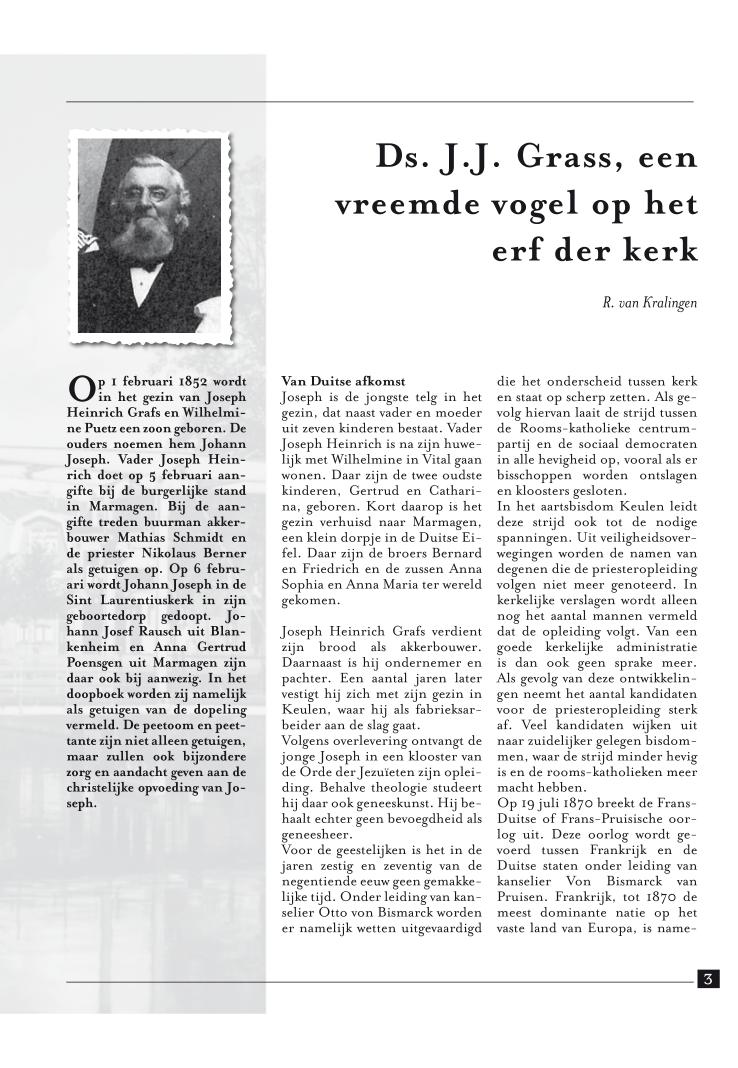 Ds. J.J. Grass, een vreemde vogel op het erf der kerk

R. van Kralingen

Op 1 februari 1852 wordt in het gezin van Joseph Heinrich Grafs en Wilhelmine Puetz een zoon geboren. De ouders noemen hem Johann Joseph. Vader Joseph Heinrich doet op 5 februari aangifte bij de burgerlijke stand in Marmagen. Bij de aangifte treden buurman akkerbouwer Mathias Schmidt en de priester Nikolaus Berner als getuigen op. Op 6 februari wordt Johann Joseph in de Sint Laurentiuskerk in zijn geboortedorp gedoopt. Johann Josef Rausch uit Blankenheim en Anna Gertrud Poensgen uit Marmagen zijn daar ook bij aanwezig. In het doopboek worden zij namelijk als getuigen van de dopeling vermeld. De peetoom en peettante zijn niet alleen getuigen, maar zullen ook bijzondere zorg en aandacht geven aan de christelijke opvoeding van Joseph.

Van Duitse afkomst
Joseph is de jongste telg in het gezin, dat naast vader en moeder uit zeven kinderen bestaat. Vader Joseph Heinrich is na zijn huwelijk met Wilhelmine in Vital gaan wonen. Daar zijn de twee oudste kinderen, Gertrud en Catharina, geboren. Kort daarop is het gezin verhuisd naar Marmagen, een klein dorpje in de Duitse Eifel. Daar zijn de broers Bernard en Friedrich en de zussen Anna Sophia en Anna Maria ter wereld gekomen.

Joseph Heinrich Grafs verdient zijn brood als akkerbouwer. Daarnaast is hij ondernemer en pachter. Een aantal jaren later vestigt hij zich met zijn gezin in Keulen, waar hij als fabrieksarbeider aan de slag gaat.
Volgens overlevering ontvangt de jonge Joseph in een klooster van de Orde der Jezuïeten zijn opleiding. Behalve theologie studeert hij daar ook geneeskunst. Hij behaalt echter geen bevoegdheid als geneesheer.
Voor de geestelijken is het in de jaren zestig en zeventig van de negentiende eeuw geen gemakkelijke tijd. Onder leiding van kanselier Otto von Bismarck worden er namelijk wetten uitgevaardigd die het onderscheid tussen kerk en staat op scherp zetten. Als gevolg hiervan laait de strijd tussen de Rooms-katholieke centrumpartij en de sociaal democraten in alle hevigheid op, vooral als er bisschoppen worden ontslagen en kloosters gesloten.
In het aartsbisdom Keulen leidt deze strijd ook tot de nodige spanningen. Uit veiligheidsoverwegingen worden de namen van degenen die de priesteropleiding volgen niet meer genoteerd. In kerkelijke verslagen wordt alleen nog het aantal mannen vermeld dat de opleiding volgt. Van een goede kerkelijke administratie is dan ook geen sprake meer. Als gevolg van deze ontwikkelingen neemt het aantal kandidaten voor de priesteropleiding sterk af. Veel kandidaten wijken uit naar zuidelijker gelegen bisdommen, waar de strijd minder hevig is en de rooms-katholieken meer macht hebben.
Op 19 juli 1870 breekt de Frans-Duitse of Frans-Pruisische oorlog uit. Deze oorlog wordt gevoerd tussen Frankrijk en de Duitse staten onder leiding van kanselier Von Bismarck van Pruisen. Frankrijk, tot 1870 de meest dominante natie op het vaste land van Europa, is name-

3